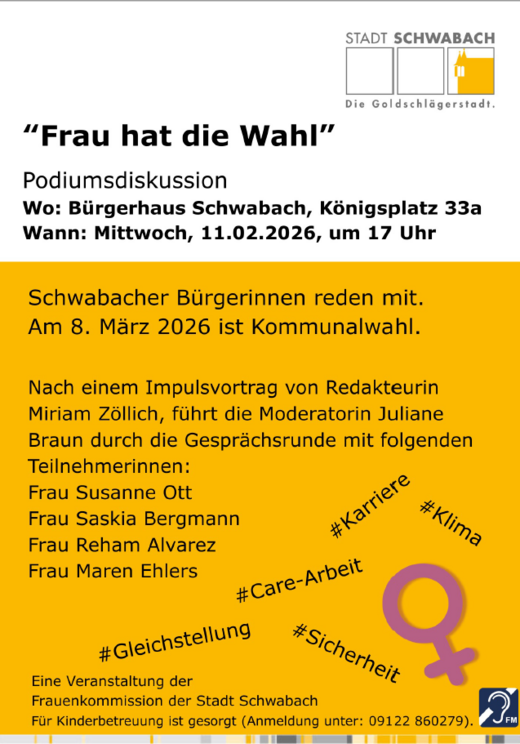 STADT SCHWABACH
Die Goldschlägerstadt.

"Frau hat die Wahl"

Podiumsdiskussion
Wo: Bürgerhaus Schwabach, Königsplatz 33a
Wann: Mittwoch, 11.02.2026, um 17 Uhr

Schwabacher Bürgerinnen reden mit.
Am 8. März 2026 ist Kommunalwahl.

Nach einem Impulsvortrag von Redakteurin Miriam Zöllich, führt die Moderatorin Juliane Braun durch die Gesprächsrunde mit folgenden Teilnehmerinnen:
Frau Susanne Ott
Frau Saskia Bergmann
Frau Reham Alvarez
Frau Maren Ehlers

#Karriere
#Klima
#Care-Arbeit
#Gleichstellung
#Sicherheit

Eine Veranstaltung der
Frauenkommission der Stadt Schwabach
Für Kinderbetreuung ist gesorgt (Anmeldung unter: 09122 860279).

FM